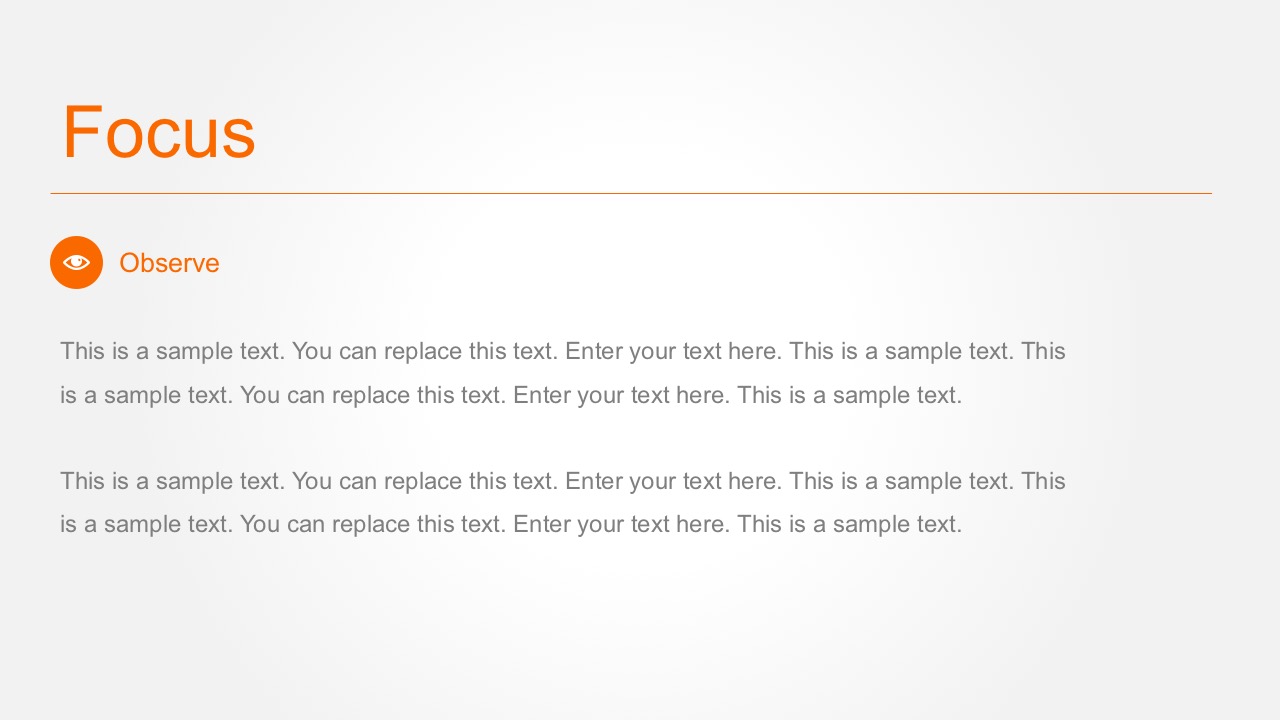 Focus

Observe

This is a sample text. You can replace this text. Enter your text here. This is a sample text. This is a sample text. You can replace this text. Enter your text here. This is a sample text.

This is a sample text. You can replace this text. Enter your text here. This is a sample text. This is a sample text. You can replace this text. Enter your text here. This is a sample text.